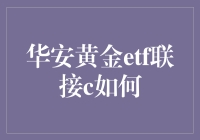 华安黄金etf联接c如何